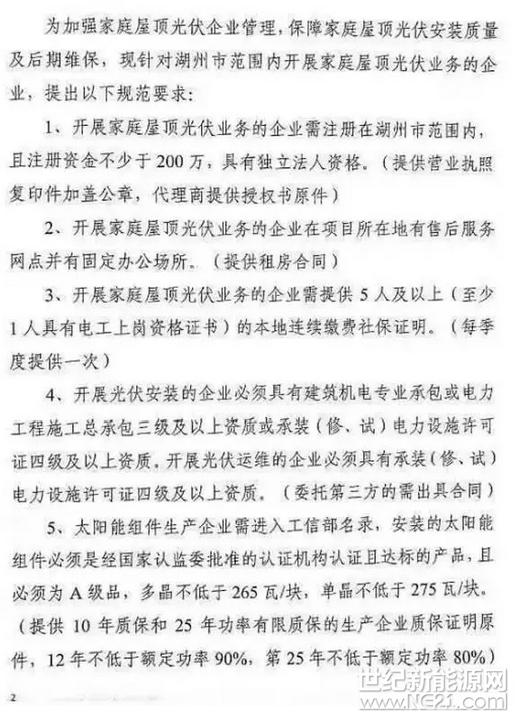 为加强家庭屋顶光伏企业管理，保障家庭屋顶光伏安装质量及后期维保，现针对湖州市范围内开展家庭屋顶光伏业务的企业，提出以下规范要求：

1、开展家庭屋顶光伏业务的企业需注册在湖州市范围内，且注册资金不少于200万，具有独立法人资格。（提供营业执照复印件加盖公章，代理商提供授权书原件）

2、开展家庭屋顶光伏业务的企业在项目所在地有售后服务网点并有固定办公场所。（提供租房合同）

3、开展家庭屋顶光伏业务的企业需提供5人及以上（至少1人具有电工上岗资格证书）的本地连续缴费社保证明。（每季度提供一次）

4、开展光伏安装的企业必须具有建筑机电专业承包或电力工程施工总承包三级及以上资质或承装（修、试）电力设施许可证四级及以上资质，开展光伏运维的企业必须具有承装（修、试）电力设施许可证四级及以上资质。（委托第三方的需出具合同）

5、太阳能组件生产企业需进入工信部名录，安装的太阳能组件必须是经国家认监委批准的认证机构认证且达标的产品，且必须为A级品，多晶不低于265瓦/块，单晶不低于275瓦/块。（提供10年质保和25年功率有限质保的生产企业质保证明原件，12年不低于额定功率90%，第25年不低于额定功率80%）

2

世纪新能源网
www.NE21.com